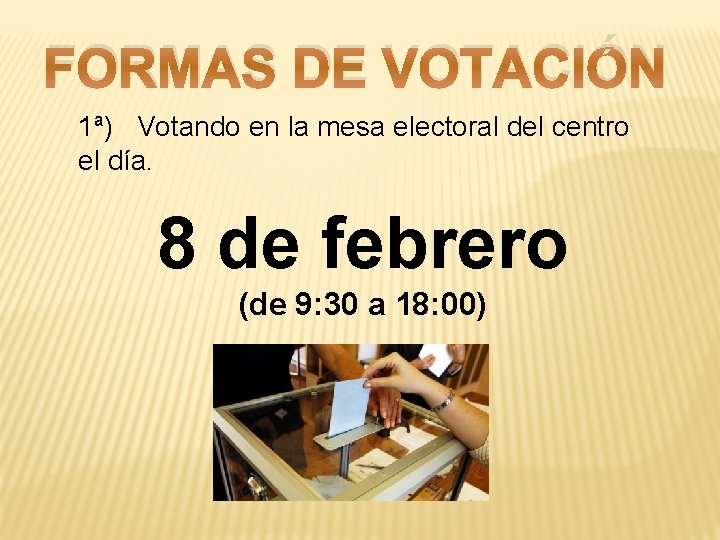 FORMAS DE VOTACIÓN

1ª) Votando en la mesa electoral del centro el día.

8 de febrero

(de 9:30 a 18:00)